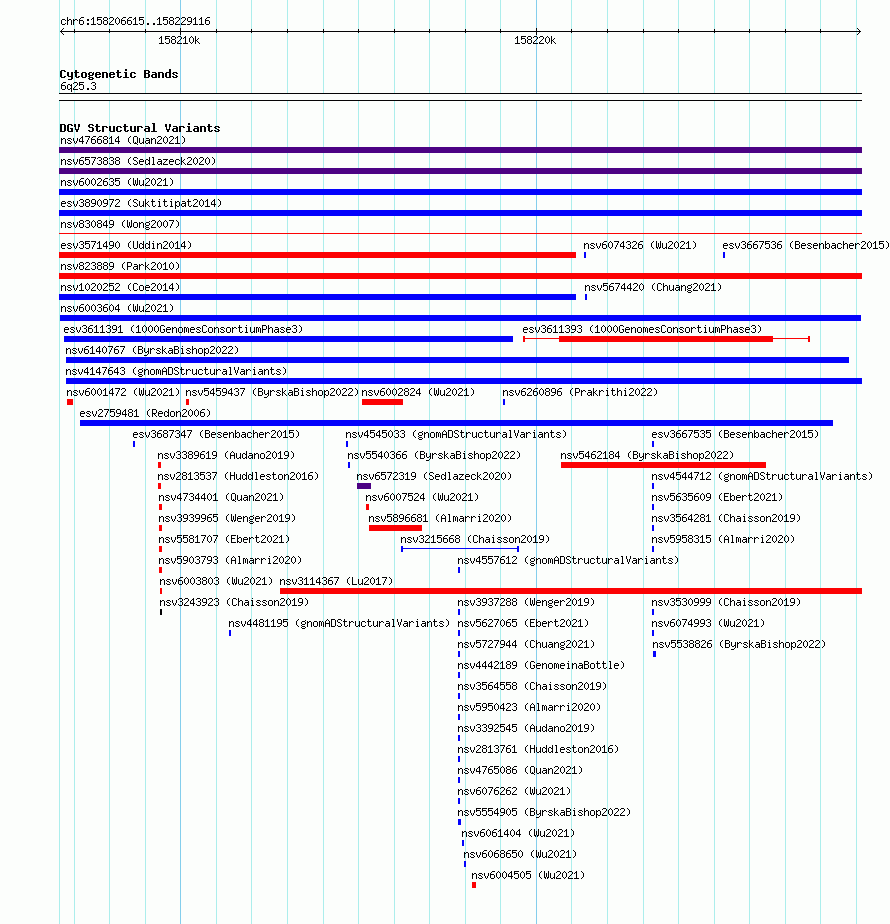 chr6:158206615..158229116

158210k

158220k

Cytogenetic Bands
6q25.3

DGV Structural Variants
nsv4766814 (Quan2021)
nsv6573838 (Sedlazeck2020)
nsv6002635 (Wu2021)
esv3890972 (Suktitipat2014)
nsv830849 (Wong2007)
esv3571490 (Uddin2014)
nsv6074326 (Wu2021)
esv3667536 (Besenbacher2015)
nsv823889 (Park2010)
nsv1020252 (Coe2014)
nsv5674420 (Chuang2021)
nsv6003604 (Wu2021)
esv3611391 (1000GenomesConsortiumPhase3)
esv3611393 (1000GenomesConsortiumPhase3)
nsv6140767 (ByrskaBishop2022)
nsv4147643 (gnomADStructuralVariants)
nsv6001472 (Wu2021)
nsv5459437 (ByrskaBishop2022)
nsv6002824 (Wu2021)
nsv6260896 (Prakrithi2022)
esv2759481 (Redon2006)
esv3687347 (Besenbacher2015)
nsv4545033 (gnomADStructuralVariants)
esv3667535 (Besenbacher2015)
nsv3389619 (Audano2019)
nsv5540366 (ByrskaBishop2022)
nsv5462184 (ByrskaBishop2022)
nsv2813537 (Huddleston2016)
nsv6572319 (Sedlazeck2020)
nsv4544712 (gnomADStructuralVariants)
nsv4734401 (Quan2021)
nsv6007524 (Wu2021)
nsv5635609 (Ebert2021)
nsv3939965 (Wenger2019)
nsv5896681 (Almarri2020)
nsv3564281 (Chaisson2019)
nsv5581707 (Ebert2021)
nsv3215668 (Chaisson2019)
nsv5958315 (Almarri2020)
nsv5903793 (Almarri2020)
nsv4557612 (gnomADStructuralVariants)
nsv6003803 (Wu2021)
nsv3114367 (Lu2017)
nsv3243923 (Chaisson2019)
nsv3937288 (Wenger2019)
nsv3530999 (Chaisson2019)
nsv4481195 (gnomADStructuralVariants)
nsv5627065 (Ebert2021)
nsv6074993 (Wu2021)
nsv5727944 (Chuang2021)
nsv5538826 (ByrskaBishop2022)
nsv4442189 (GenomeinaBottle)
nsv3564558 (Chaisson2019)
nsv5950423 (Almarri2020)
nsv3392545 (Audano2019)
nsv2813761 (Huddleston2016)
nsv4765086 (Quan2021)
nsv6076262 (Wu2021)
nsv5554905 (ByrskaBishop2022)
nsv6061404 (Wu2021)
nsv6068650 (Wu2021)
nsv6004505 (Wu2021)